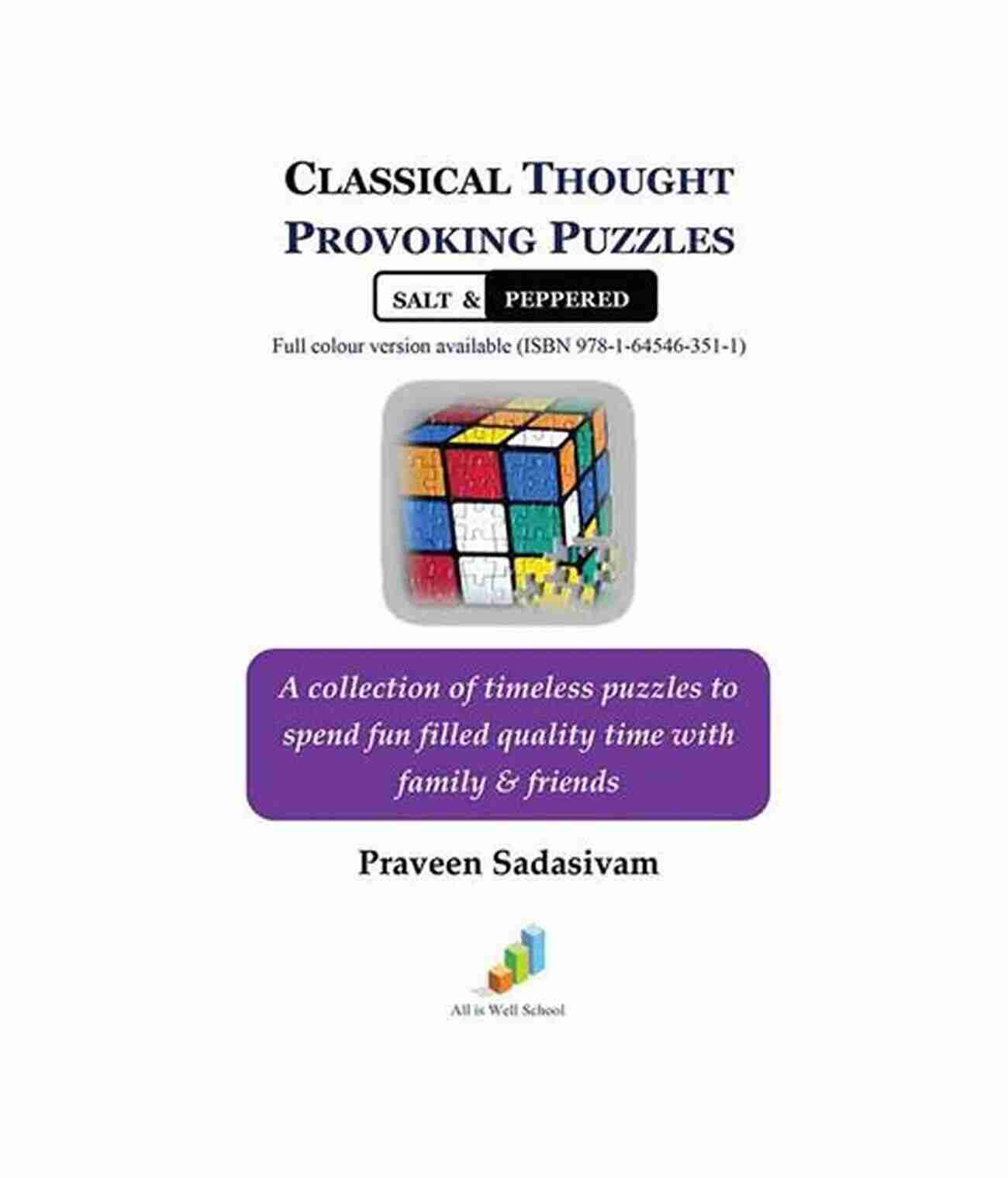 CLASSICAL THOUGHT PROVOKING PUZZLES

SALT & PEPPERED

Full colour version available (ISBN 978-1-64546-351-1)

A collection of timeless puzzles to spend fun filled quality time with family & friends

Praveen Sadasivam

All is Well School